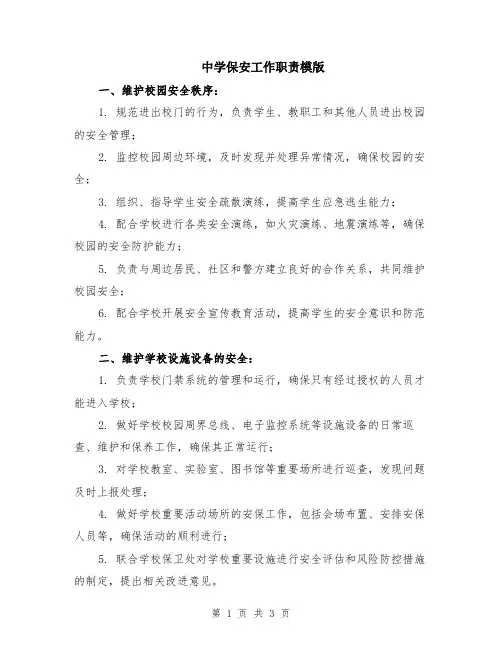 中学保安工作职责模版

一、维护校园安全秩序：

1. 规范进出校门的行为，负责学生、教职工和其他人员进出校园的安全管理；

2. 监控校园周边环境，及时发现并处理异常情况，确保校园的安全；

3. 组织、指导学生安全疏散演练，提高学生应急逃生能力；

4. 配合学校进行各类安全演练，如火灾演练、地震演练等，确保校园的安全防护能力；

5. 负责与周边居民、社区和警方建立良好的合作关系，共同维护校园安全；

6. 配合学校开展安全宣传教育活动，提高学生的安全意识和防范能力。

二、维护学校设施设备的安全：

1. 负责学校门禁系统的管理和运行，确保只有经过授权的人员才能进入学校；

2. 做好学校校园周界总线、电子监控系统等设施设备的日常巡查、维护和保养工作，确保其正常运行；

3. 对学校教室、实验室、图书馆等重要场所进行巡查，发现问题及时上报处理；

4. 做好学校重要活动场所的安保工作，包括会场布置、安排安保人员等，确保活动的顺利进行；

5. 联合学校保卫处对学校重要设施进行安全评估和风险防控措施的制定，提出相关改进意见。

第 1 页 共 3 页